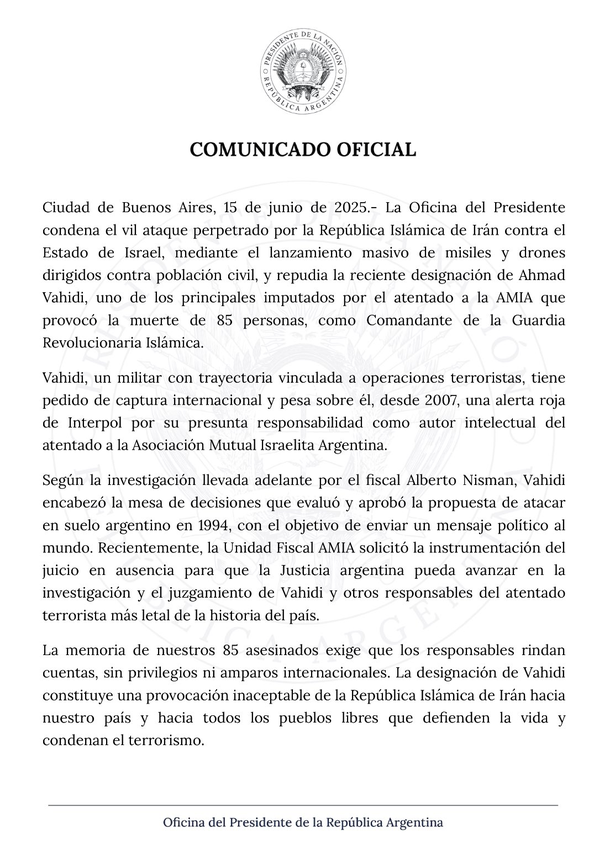 PRESIDENTE DE LA NACIÓN
REPÚBLICA ARGENTINA

COMUNICADO OFICIAL

Ciudad de Buenos Aires, 15 de junio de 2025.- La Oficina del Presidente condena el vil ataque perpetrado por la República Islámica de Irán contra el Estado de Israel, mediante el lanzamiento masivo de misiles y drones dirigidos contra población civil, y repudia la reciente designación de Ahmad Vahidi, uno de los principales imputados por el atentado a la AMIA que provocó la muerte de 85 personas, como Comandante de la Guardia Revolucionaria Islámica.

Vahidi, un militar con trayectoria vinculada a operaciones terroristas, tiene pedido de captura internacional y pesa sobre él, desde 2007, una alerta roja de Interpol por su presunta responsabilidad como autor intelectual del atentado a la Asociación Mutual Israelita Argentina.

Según la investigación llevada adelante por el fiscal Alberto Nisman, Vahidi encabezó la mesa de decisiones que evaluó y aprobó la propuesta de atacar en suelo argentino en 1994, con el objetivo de enviar un mensaje político al mundo. Recientemente, la Unidad Fiscal AMIA solicitó la instrumentación del juicio en ausencia para que la Justicia argentina pueda avanzar en la investigación y el juzgamiento de Vahidi y otros responsables del atentado terrorista más letal de la historia del país.

La memoria de nuestros 85 asesinados exige que los responsables rindan cuentas, sin privilegios ni amparos internacionales. La designación de Vahidi constituye una provocación inaceptable de la República Islámica de Irán hacia nuestro país y hacia todos los pueblos libres que defienden la vida y condenan el terrorismo.

Oficina del Presidente de la República Argentina